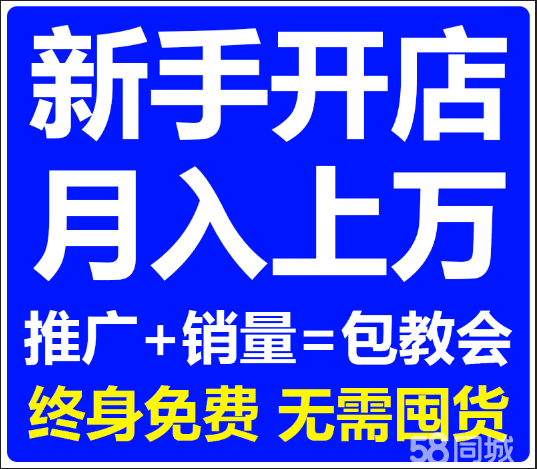 新手开店
月入上万
推广+销量=包教会
终身免费 无需囤货
58同城